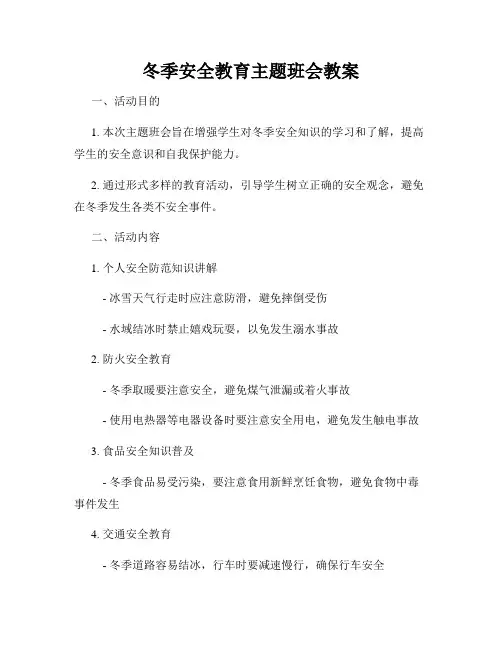 冬季安全教育主题班会教案

一、活动目的

1. 本次主题班会旨在增强学生对冬季安全知识的学习和了解，提高学生的安全意识和自我保护能力。

2. 通过形式多样的教育活动，引导学生树立正确的安全观念，避免在冬季发生各类不安全事件。

二、活动内容

1. 个人安全防范知识讲解

- 冰雪天气行走时应注意防滑，避免摔倒受伤

- 水域结冰时禁止嬉戏玩耍，以免发生溺水事故

2. 防火安全教育

- 冬季取暖要注意安全，避免煤气泄漏或着火事故

- 使用电热器等电器设备时要注意安全用电，避免发生触电事故

3. 食品安全知识普及

- 冬季食品易受污染，要注意食用新鲜烹饪食物，避免食物中毒事件发生

4. 交通安全教育

- 冬季道路容易结冰，行车时要减速慢行，确保行车安全